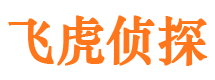 飞虎侦探